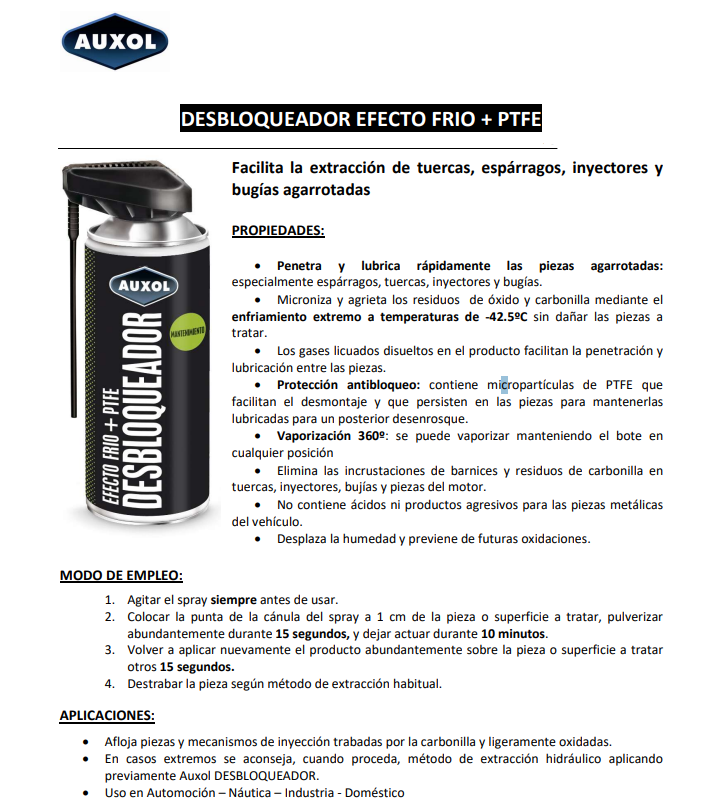 AUXOL

DESBLOQUEADOR EFECTO FRIO + PTFE

AUXOL
MANTENIMIENTO
EFECTO FRIO + PTFE
DESBLOQUEADOR

Facilita la extracción de tuercas, espárragos, inyectores y bugías agarrotadas

PROPIEDADES:

• Penetra y lubrica rápidamente las piezas agarrotadas: especialmente espárragos, tuercas, inyectores y bugías.
• Microniza y agrieta los residuos de óxido y carbonilla mediante el enfriamiento extremo a temperaturas de -42.5ºC sin dañar las piezas a tratar.
• Los gases licuados disueltos en el producto facilitan la penetración y lubricación entre las piezas.
• Protección antibloqueo: contiene micropartículas de PTFE que facilitan el desmontaje y que persisten en las piezas para mantenerlas lubricadas para un posterior desenrosque.
• Vaporización 360º: se puede vaporizar manteniendo el bote en cualquier posición
• Elimina las incrustaciones de barnices y residuos de carbonilla en tuercas, inyectores, bujías y piezas del motor.
• No contiene ácidos ni productos agresivos para las piezas metálicas del vehículo.
• Desplaza la humedad y previene de futuras oxidaciones.

MODO DE EMPLEO:

1. Agitar el spray siempre antes de usar.
2. Colocar la punta de la cánula del spray a 1 cm de la pieza o superficie a tratar, pulverizar abundantemente durante 15 segundos, y dejar actuar durante 10 minutos.
3. Volver a aplicar nuevamente el producto abundantemente sobre la pieza o superficie a tratar otros 15 segundos.
4. Destrabar la pieza según método de extracción habitual.

APLICACIONES:

• Afloja piezas y mecanismos de inyección trabadas por la carbonilla y ligeramente oxidadas.
• En casos extremos se aconseja, cuando proceda, método de extracción hidráulico aplicando previamente Auxol DESBLOQUEADOR.
• Uso en Automoción – Náutica – Industria - Doméstico